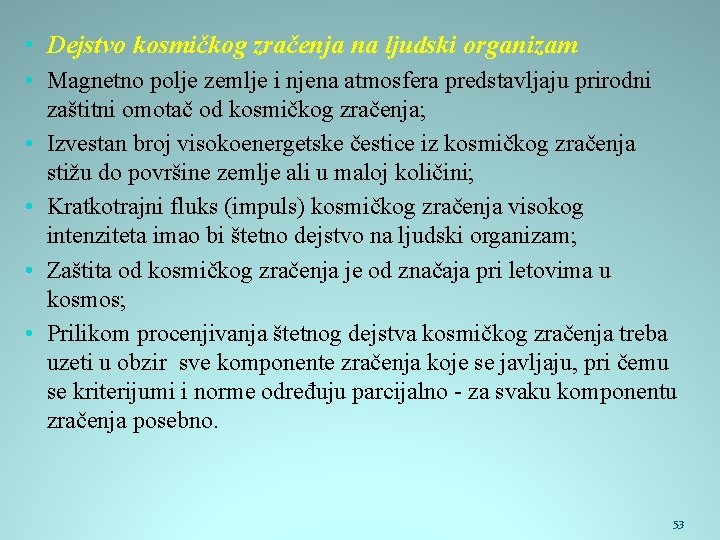 • Dejstvo kosmičkog zračenja na ljudski organizam

• Magnetno polje zemlje i njena atmosfera predstavljaju prirodni zaštitni omotač od kosmičkog zračenja;

• Izvestan broj visokoenergetske čestice iz kosmičkog zračenja stižu do površine zemlje ali u maloj količini;

• Kratkotrajni fluks (impuls) kosmičkog zračenja visokog intenziteta imao bi štetno dejstvo na ljudski organizam;

• Zaštita od kosmičkog zračenja je od značaja pri letovima u kosmos;

• Prilikom procenjivanja štetnog dejstva kosmičkog zračenja treba uzeti u obzir sve komponente zračenja koje se javljaju, pri čemu se kriterijumi i norme određuju parcijalno - za svaku komponentu zračenja posebno.

53